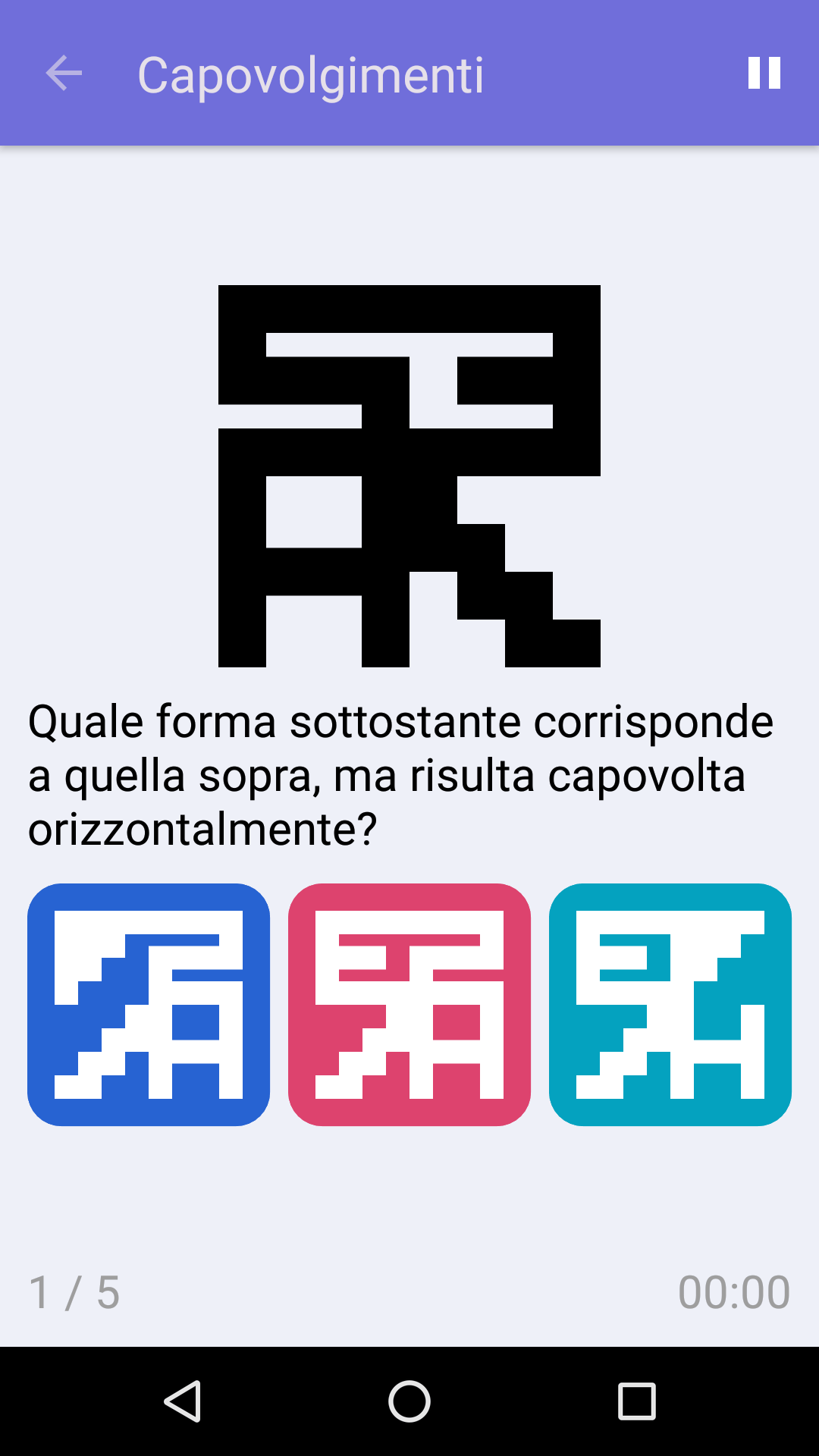 Capovolgimenti

Quale forma sottostante corrisponde a quella sopra, ma risulta capovolta orizzontalmente?

1 / 5

00:00